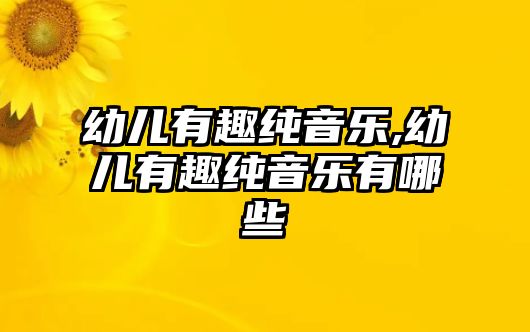 幼儿有趣纯音乐,幼儿有趣纯音乐有哪些